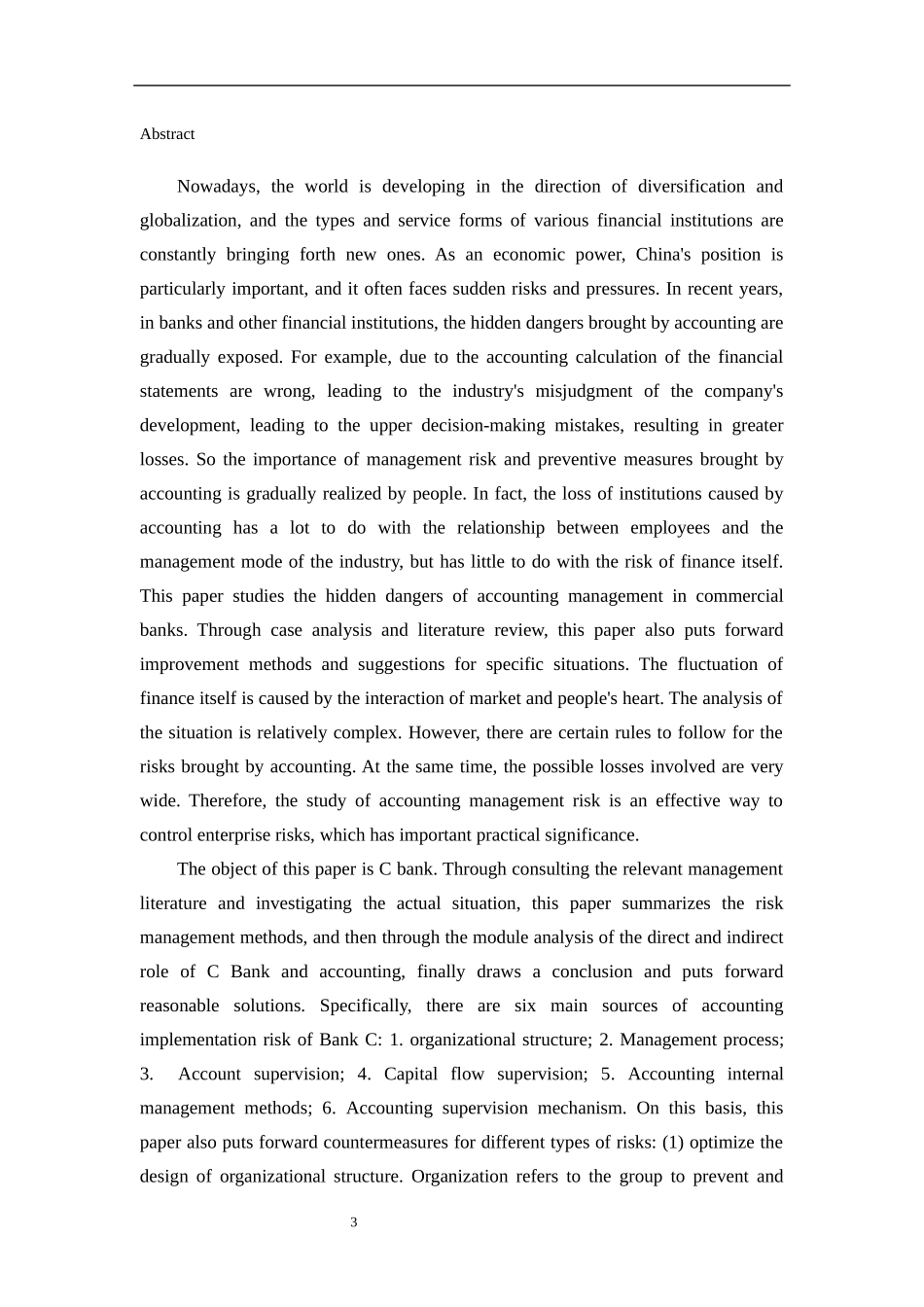 Abstract

Nowadays, the world is developing in the direction of diversification and globalization, and the types and service forms of various financial institutions are constantly bringing forth new ones. As an economic power, China's position is particularly important, and it often faces sudden risks and pressures. In recent years, in banks and other financial institutions, the hidden dangers brought by accounting are gradually exposed. For example, due to the accounting calculation of the financial statements are wrong, leading to the industry's misjudgment of the company's development, leading to the upper decision-making mistakes, resulting in greater losses. So the importance of management risk and preventive measures brought by accounting is gradually realized by people. In fact, the loss of institutions caused by accounting has a lot to do with the relationship between employees and the management mode of the industry, but has little to do with the risk of finance itself. This paper studies the hidden dangers of accounting management in commercial banks. Through case analysis and literature review, this paper also puts forward improvement methods and suggestions for specific situations. The fluctuation of finance itself is caused by the interaction of market and people's heart. The analysis of the situation is relatively complex. However, there are certain rules to follow for the risks brought by accounting. At the same time, the possible losses involved are very wide. Therefore, the study of accounting management risk is an effective way to control enterprise risks, which has important practical significance.

The object of this paper is C bank. Through consulting the relevant management literature and investigating the actual situation, this paper summarizes the risk management methods, and then through the module analysis of the direct and indirect role of C Bank and accounting, finally draws a conclusion and puts forward reasonable solutions. Specifically, there are six main sources of accounting implementation risk of Bank C: 1. organizational structure; 2. Management process; 3. Account supervision; 4. Capital flow supervision; 5. Accounting internal management methods; 6. Accounting supervision mechanism. On this basis, this paper also puts forward countermeasures for different types of risks: (1) optimize the design of organizational structure. Organization refers to the group to prevent and

3